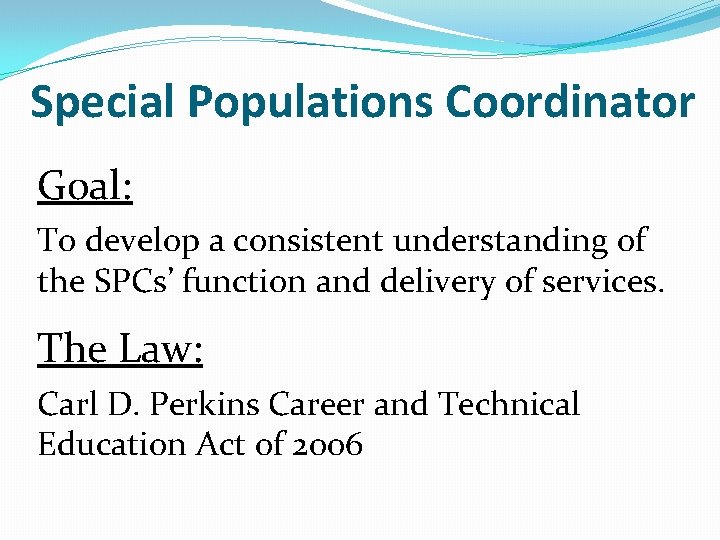 Special Populations Coordinator

Goal:

To develop a consistent understanding of the SPCs' function and delivery of services.

The Law:

Carl D. Perkins Career and Technical Education Act of 2006